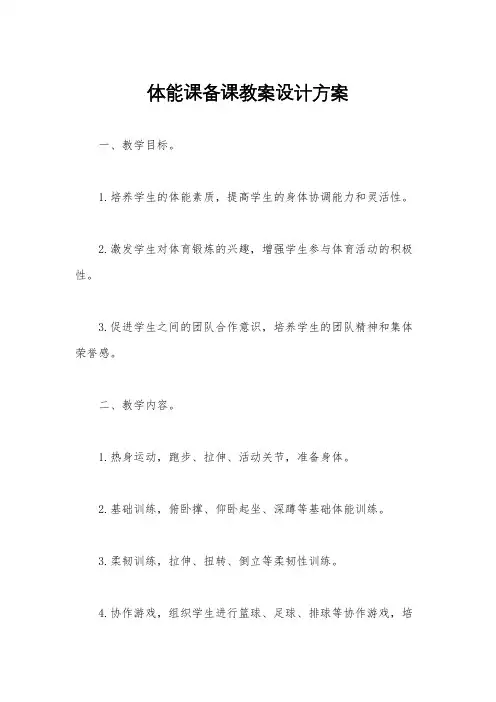 体能课备课教案设计方案

一、教学目标。

1.培养学生的体能素质，提高学生的身体协调能力和灵活性。

2.激发学生对体育锻炼的兴趣，增强学生参与体育活动的积极性。

3.促进学生之间的团队合作意识，培养学生的团队精神和集体荣誉感。

二、教学内容。

1.热身运动，跑步、拉伸、活动关节，准备身体。

2.基础训练，俯卧撑、仰卧起坐、深蹲等基础体能训练。

3.柔韧训练，拉伸、扭转、倒立等柔韧性训练。

4.协作游戏，组织学生进行篮球、足球、排球等协作游戏，培